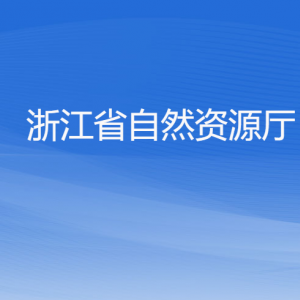 浙江省自然资源厅